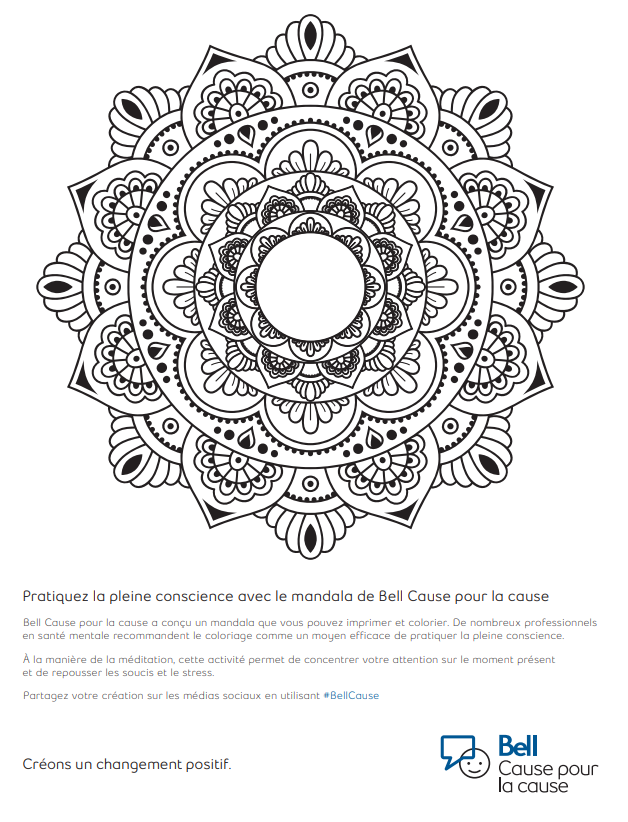 Pratiquez la pleine conscience avec le mandala de Bell Cause pour la cause

Bell Cause pour la cause a conçu un mandala que vous pouvez imprimer et colorier. De nombreux professionnels en santé mentale recommandent le coloriage comme un moyen efficace de pratiquer la pleine conscience.

À la manière de la méditation, cette activité permet de concentrer votre attention sur le moment présent et de repousser les soucis et le stress.

Partagez votre création sur les médias sociaux en utilisant #BellCause

Créons un changement positif.

Bell
Cause pour
la cause